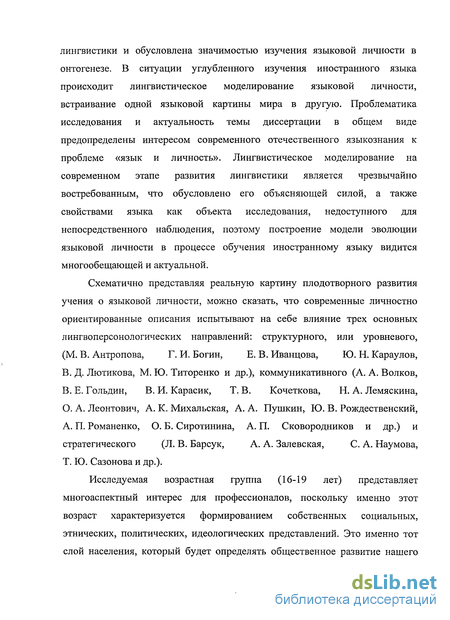 лингвистики и обусловлена значимостью изучения языковой личности в онтогенезе. В ситуации углубленного изучения иностранного языка происходит лингвистическое моделирование языковой личности, встраивание одной языковой картины мира в другую. Проблематика исследования и актуальность темы диссертации в общем виде предопределены интересом современного отечественного языкознания к проблеме «язык и личность». Лингвистическое моделирование на современном этапе развития лингвистики является чрезвычайно востребованным, что обусловлено его объясняющей силой, а также свойствами языка как объекта исследования, недоступного для непосредственного наблюдения, поэтому построение модели эволюции языковой личности в процессе обучения иностранному языку видится многообещающей и актуальной.

Схематично представляя реальную картину плодотворного развития учения о языковой личности, можно сказать, что современные личностно ориентированные описания испытывают на себе влияние трех основных лингвоперсонологических направлений: структурного, или уровневого, (М. В. Антропова, Г. И. Богин, Е. В. Иванцова, Ю. Н. Караулов, В. Д. Лютикова, М. Ю. Титоренко и др.), коммуникативного (А. А. Волков, В. Е. Гольдин, В. И. Карасик, Т. В. Кочеткова, Н. А. Лемяскина, О. А. Леонтович, А. К. Михальская, А. А. Пушкин, Ю. В. Рождественский, А. П. Романенко, О. Б. Сиротинина, А. П. Сковородников и др.) и стратегического (Л. В. Барсук, А. А. Залевская, С. А. Наумова, Т. Ю. Сазонова и др.).

Исследуемая возрастная группа (16-19 лет) представляет многоаспектный интерес для профессионалов, поскольку именно этот возраст характеризуется формированием собственных социальных, этнических, политических, идеологических представлений. Это именно тот слой населения, который будет определять общественное развитие нашего

dsLib.net
библиотека диссертаций